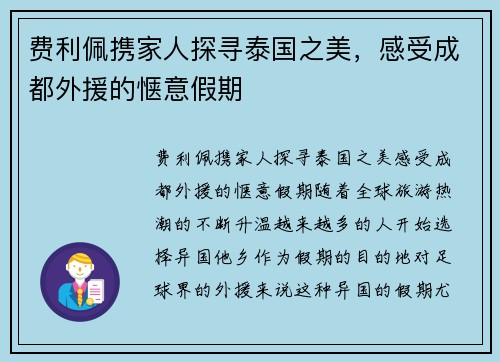 费利佩携家人探寻泰国之美，感受成都外援的惬意假期

费利佩携家人探寻泰国之美感受成都外援的惬意假期随着全球旅游热潮的不断升温越来越多的人开始选择异国他乡作为假期的目的地对足球界的外援来说这种异国的假期尤